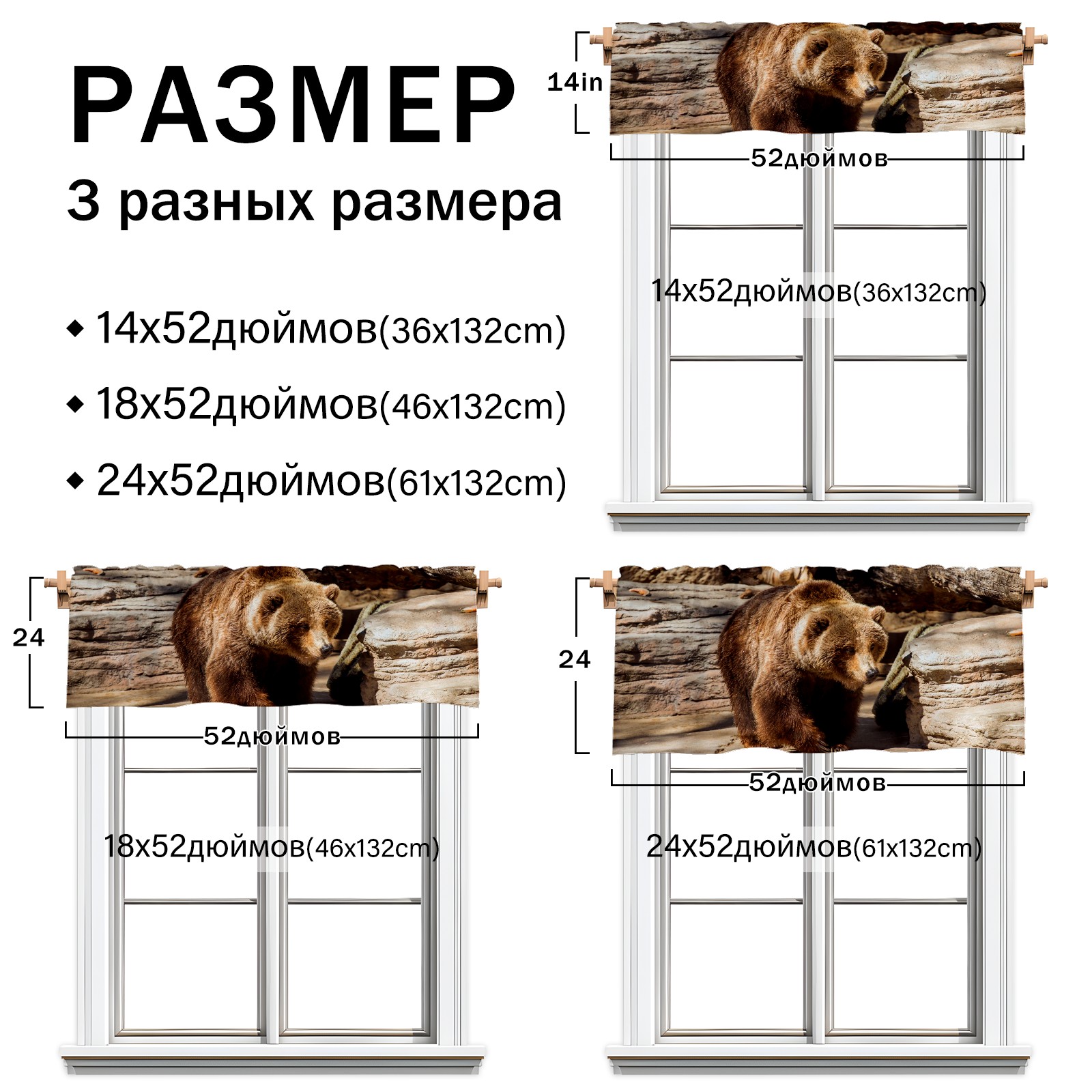 РАЗМЕР
3 разных размера

◆ 14x52дюймов(36x132cm)
◆ 18x52дюймов(46x132cm)
◆ 24x52дюймов(61x132cm)

14in
52дюймов
14x52дюймов(36x132cm)

24
52дюймов
18x52дюймов(46x132cm)

24
52дюймов
24x52дюймов(61x132cm)